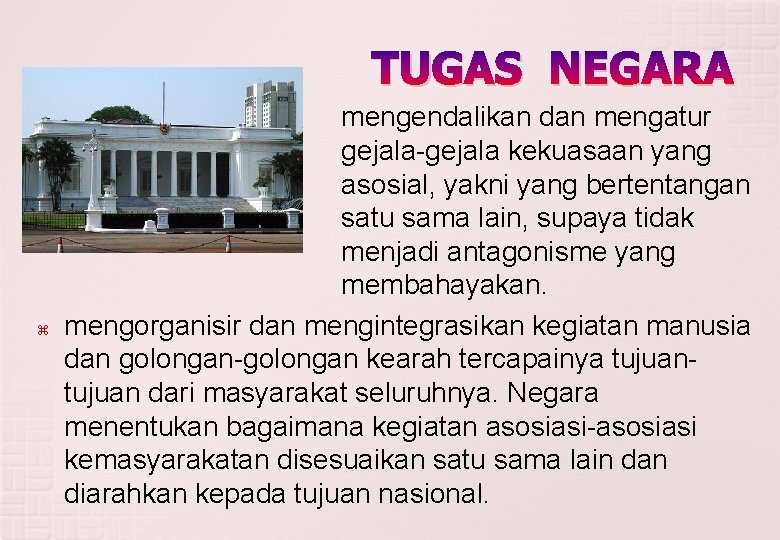 TUGAS NEGARA

mengendalikan dan mengatur gejala-gejala kekuasaan yang asosial, yakni yang bertentangan satu sama lain, supaya tidak menjadi antagonisme yang membahayakan.

⌘ mengorganisir dan mengintegrasikan kegiatan manusia dan golongan-golongan kearah tercapainya tujuan-tujuan dari masyarakat seluruhnya. Negara menentukan bagaimana kegiatan asosiasi-asosiasi kemasyarakatan disesuaikan satu sama lain dan diarahkan kepada tujuan nasional.